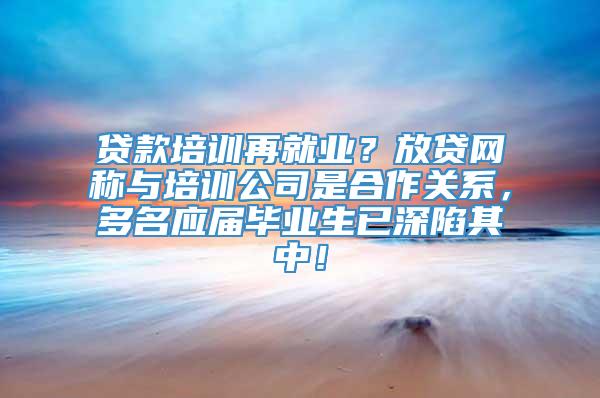 贷款培训再就业？放贷网称与培训公司是合作关系，多名应届毕业生已深陷其中！